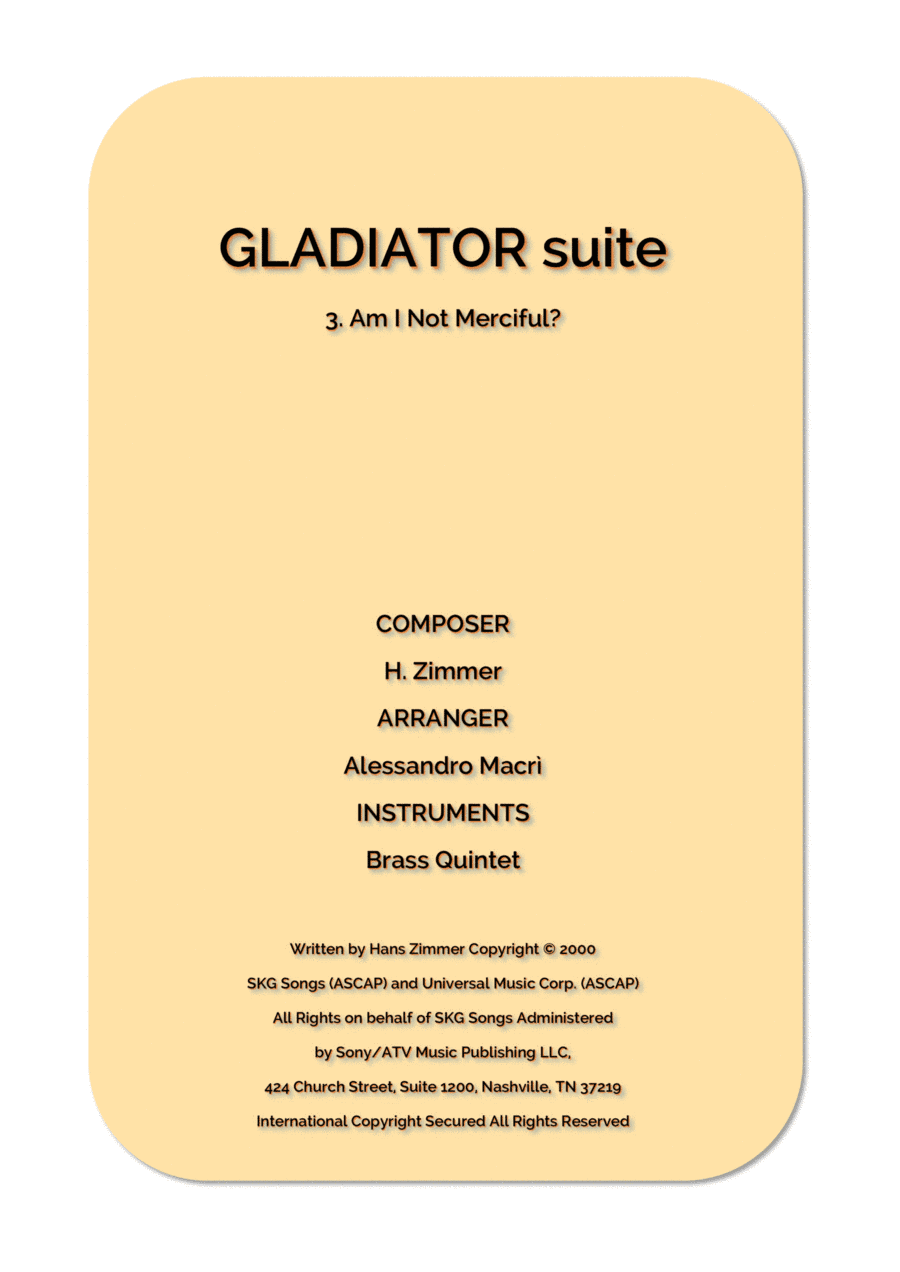 GLADIATOR suite

3. Am I Not Merciful?

COMPOSER

H. Zimmer

ARRANGER

Alessandro Macrì

INSTRUMENTS

Brass Quintet

Written by Hans Zimmer Copyright © 2000

SKG Songs (ASCAP) and Universal Music Corp. (ASCAP)

All Rights on behalf of SKG Songs Administered

by Sony/ATV Music Publishing LLC,

424 Church Street, Suite 1200, Nashville, TN 37219

International Copyright Secured All Rights Reserved